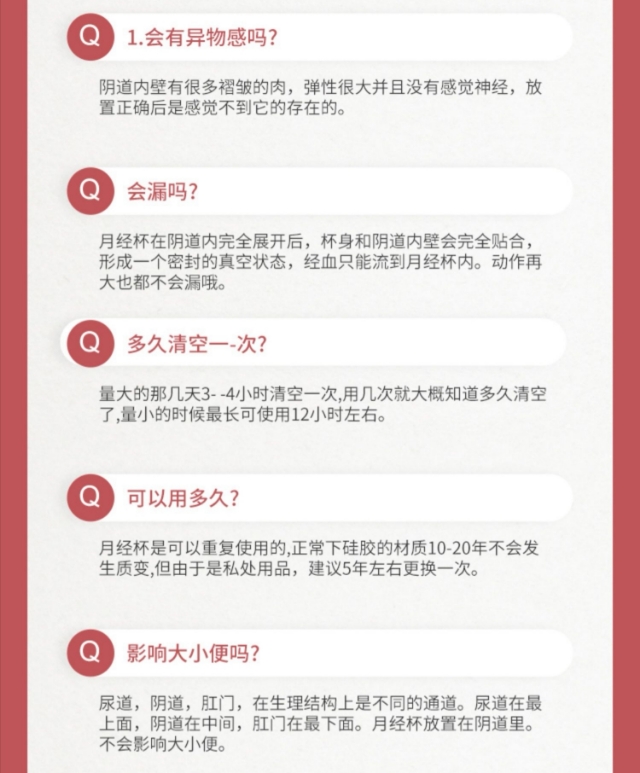 Q 1.会有异物感吗?

阴道内壁有很多褶皱的肉，弹性很大并且没有感觉神经，放置正确后是感觉不到它的存在的。

Q 会漏吗?

月经杯在阴道内完全展开后，杯身和阴道内壁会完全贴合，形成一个密封的真空状态，经血只能流到月经杯内。动作再大也都不会漏哦。

Q 多久清空一-次?

量大的那几天3- -4小时清空一次,用几次就大概知道多久清空了,量小的时候最长可使用12小时左右。

Q 可以用多久?

月经杯是可以重复使用的,正常下硅胶的材质10-20年不会发生质变,但由于是私处用品，建议5年左右更换一次。

Q 影响大小便吗?

尿道，阴道，肛门，在生理结构上是不同的通道。尿道在最上面，阴道在中间，肛门在最下面。月经杯放置在阴道里。不会影响大小便。